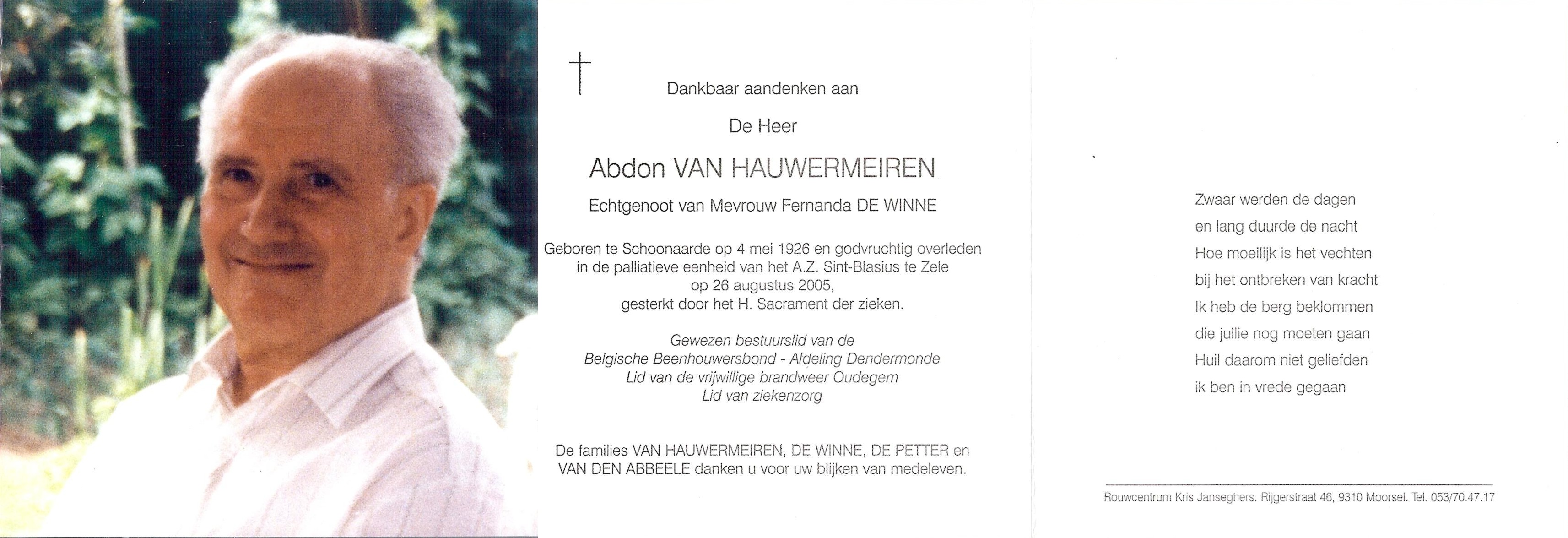 Dankbaar aandenken aan

De Heer

Abdon VAN HAUWERMEIREN

Echtgenoot van Mevrouw Fernanda DE WINNE

Geboren te Schoonaarde op 4 mei 1926 en godvruchtig overleden in de palliatieve eenheid van het A.Z. Sint-Blasius te Zele op 26 augustus 2005, gesterkt door het H. Sacrament der zieken.

Gewezen bestuurslid van de
Belgische Beenhouwersbond - Afdeling Dendermonde
Lid van de vrijwillige brandweer Oudegem
Lid van ziekenzorg

De families VAN HAUWERMEIREN, DE WINNE, DE PETTER en VAN DEN ABBEELE danken u voor uw blijken van medeleven.

Zwaar werden de dagen
en lang duurde de nacht
Hoe moeilijk is het vechten
bij het ontbreken van kracht
Ik heb de berg beklommen
die jullie nog moeten gaan
Huil daarom niet geliefden
ik ben in vrede gegaan

Rouwcentrum Kris Janseghers. Rijgerstraat 46, 9310 Moorsel. Tel. 053/70.47.17